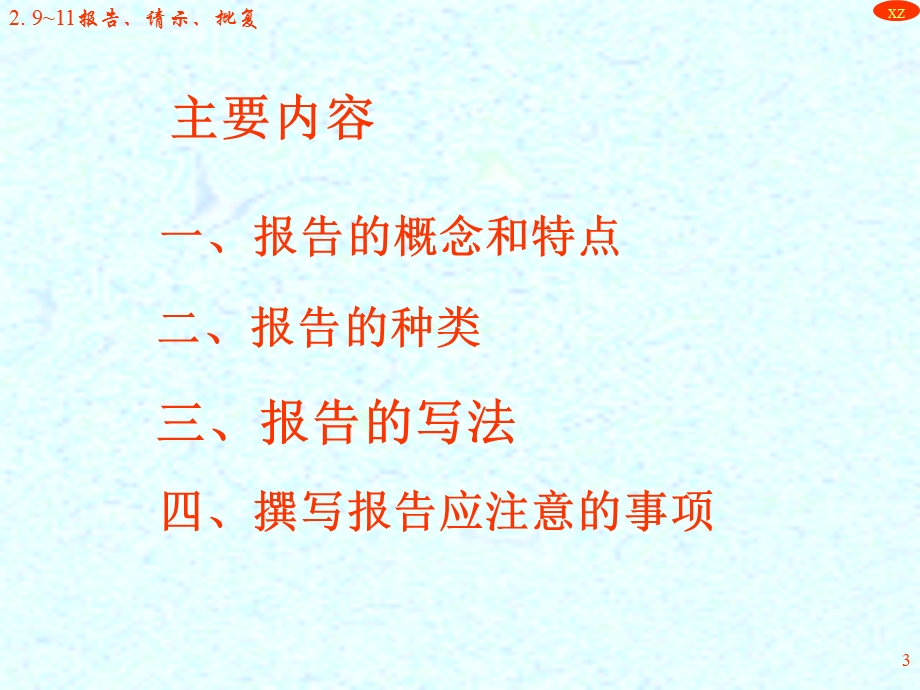 2. 9~11报告、请示、批复

XZ

主要内容

一、报告的概念和特点

二、报告的种类

三、报告的写法

四、撰写报告应注意的事项

3